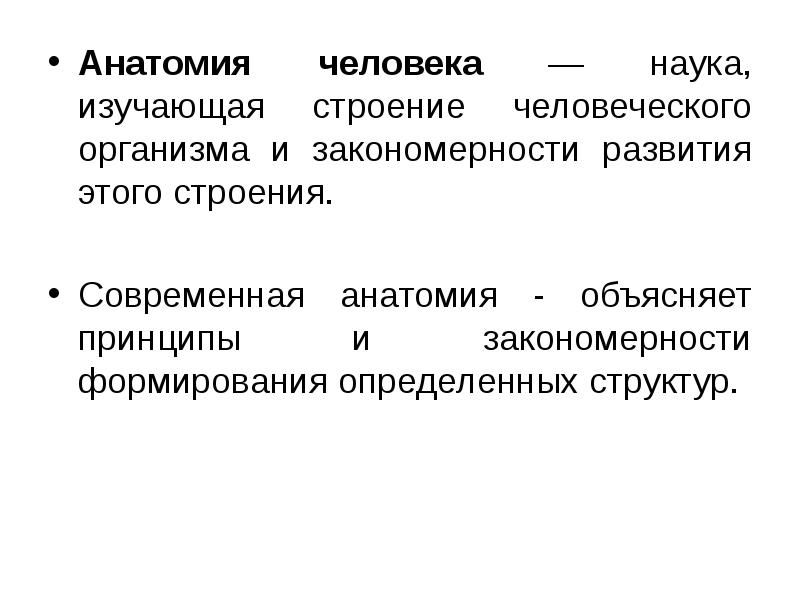 • Анатомия человека — наука, изучающая строение человеческого организма и закономерности развития этого строения.

• Современная анатомия - объясняет принципы и закономерности формирования определенных структур.